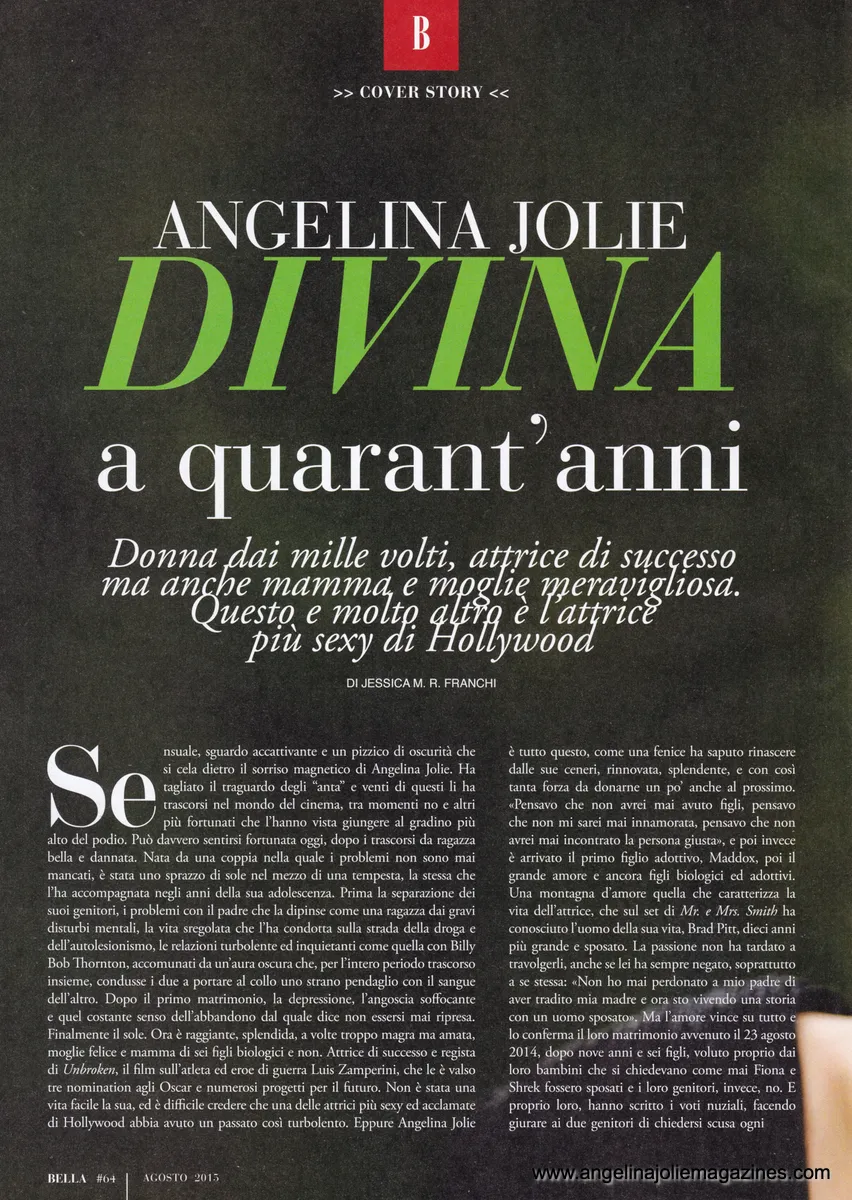 B

>> COVER STORY <<

ANGELINA JOLIE
DIVINA
a quarant'anni

Donna dai mille volti, attrice di successo ma anche mamma e moglie meravigliosa. Questo e molto altro è l'attrice più sexy di Hollywood

DI JESSICA M. R. FRANCHI

Sensuale, sguardo accattivante e un pizzico di oscurità che si cela dietro il sorriso magnetico di Angelina Jolie. Ha tagliato il traguardo degli "anta" e venti di questi li ha trascorsi nel mondo del cinema, tra momenti no e altri più fortunati che l'hanno vista giungere al gradino più alto del podio. Può davvero sentirsi fortunata oggi, dopo i trascorsi da ragazza bella e dannata. Nata da una coppia nella quale i problemi non sono mai mancati, è stata uno sprazzo di sole nel mezzo di una tempesta, la stessa che l'ha accompagnata negli anni della sua adolescenza. Prima la separazione dei suoi genitori, i problemi con il padre che la dipinse come una ragazza dai gravi disturbi mentali, la vita sregolata che l'ha condotta sulla strada della droga e dell'autolesionismo, le relazioni turbolente ed inquietanti come quella con Billy Bob Thornton, accomunati da un'aura oscura che, per l'intero periodo trascorso insieme, condusse i due a portare al collo uno strano pendaglio con il sangue dell'altro. Dopo il primo matrimonio, la depressione, l'angoscia soffocante e quel costante senso dell'abbandono dal quale dice non essersi mai ripresa. Finalmente il sole. Ora è raggiante, splendida, a volte troppo magra ma amata, moglie felice e mamma di sei figli biologici e non. Attrice di successo e regista di Unbroken, il film sull'atleta ed eroe di guerra Luis Zamperini, che le è valso tre nomination agli Oscar e numerosi progetti per il futuro. Non è stata una vita facile la sua, ed è difficile credere che una delle attrici più sexy ed acclamate di Hollywood abbia avuto un passato così turbolento. Eppure Angelina Jolie è tutto questo, come una fenice ha saputo rinascere dalle sue ceneri, rinnovata, splendente, e con così tanta forza da donarne un po' anche al prossimo. «Pensavo che non avrei mai avuto figli, pensavo che non mi sarei mai innamorata, pensavo che non avrei mai incontrato la persona giusta», e poi invece è arrivato il primo figlio adottivo, Maddox, poi il grande amore e ancora figli biologici ed adottivi. Una montagna d'amore quella che caratterizza la vita dell'attrice, che sul set di Mr. e Mrs. Smith ha conosciuto l'uomo della sua vita, Brad Pitt, dieci anni più grande e sposato. La passione non ha tardato a travolgerli, anche se lei ha sempre negato, soprattutto a se stessa: «Non ho mai perdonato a mio padre di aver tradito mia madre e ora sto vivendo una storia con un uomo sposato». Ma l'amore vince su tutto e lo conferma il loro matrimonio avvenuto il 23 agosto 2014, dopo nove anni e sei figli, voluto proprio dai loro bambini che si chiedevano come mai Fiona e Shrek fossero sposati e i loro genitori, invece, no. E proprio loro, hanno scritto i voti nuziali, facendo giurare ai due genitori di chiedersi scusa ogni

BELLA #64 | AGOSTO 2015

www.angelinajoliemagazines.com